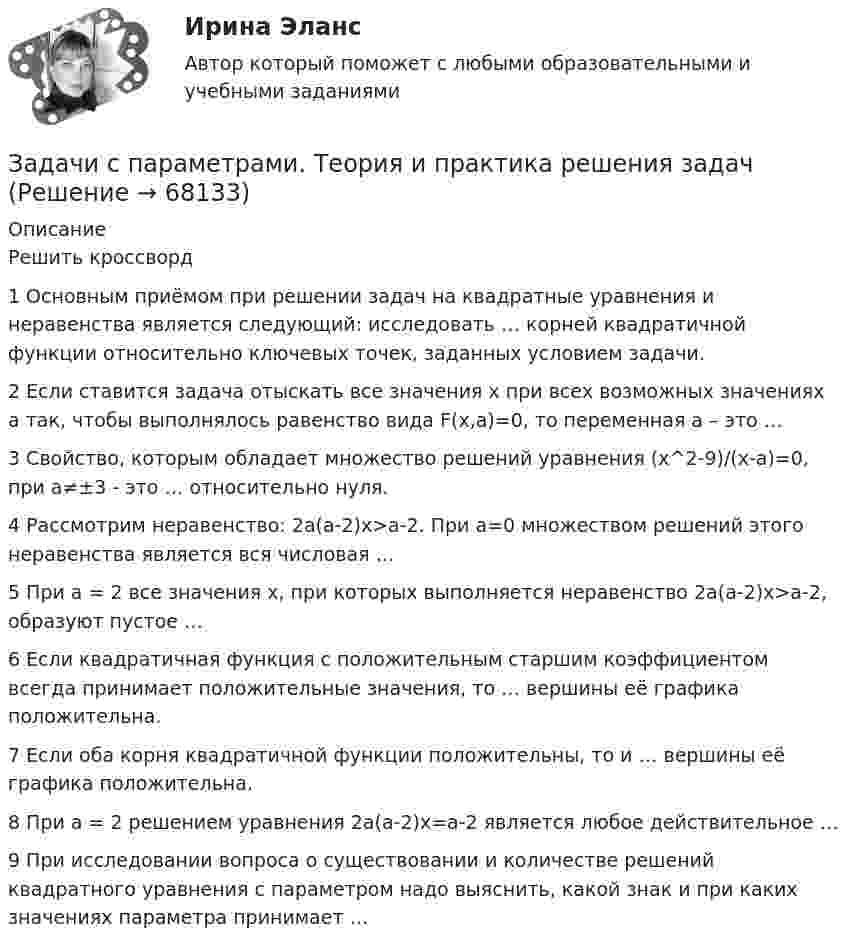 Ирина Эланс

Автор который поможет с любыми образовательными и учебными заданиями

Задачи с параметрами. Теория и практика решения задач (Решение → 68133)

Описание
Решить кроссворд

1 Основным приёмом при решении задач на квадратные уравнения и неравенства является следующий: исследовать ... корней квадратичной функции относительно ключевых точек, заданных условием задачи.

2 Если ставится задача отыскать все значения x при всех возможных значениях a так, чтобы выполнялось равенство вида F(x,a)=0, то переменная a – это ...

3 Свойство, которым обладает множество решений уравнения (x^2-9)/(x-a)=0, при a≠±3 - это ... относительно нуля.

4 Рассмотрим неравенство: 2a(a-2)x>a-2. При a=0 множеством решений этого неравенства является вся числовая ...

5 При a = 2 все значения x, при которых выполняется неравенство 2a(a-2)x>a-2, образуют пустое ...

6 Если квадратичная функция с положительным старшим коэффициентом всегда принимает положительные значения, то ... вершины её графика положительна.

7 Если оба корня квадратичной функции положительны, то и ... вершины её графика положительна.

8 При a = 2 решением уравнения 2a(a-2)x=a-2 является любое действительное ...

9 При исследовании вопроса о существовании и количестве решений квадратного уравнения с параметром надо выяснить, какой знак и при каких значениях параметра принимает ...